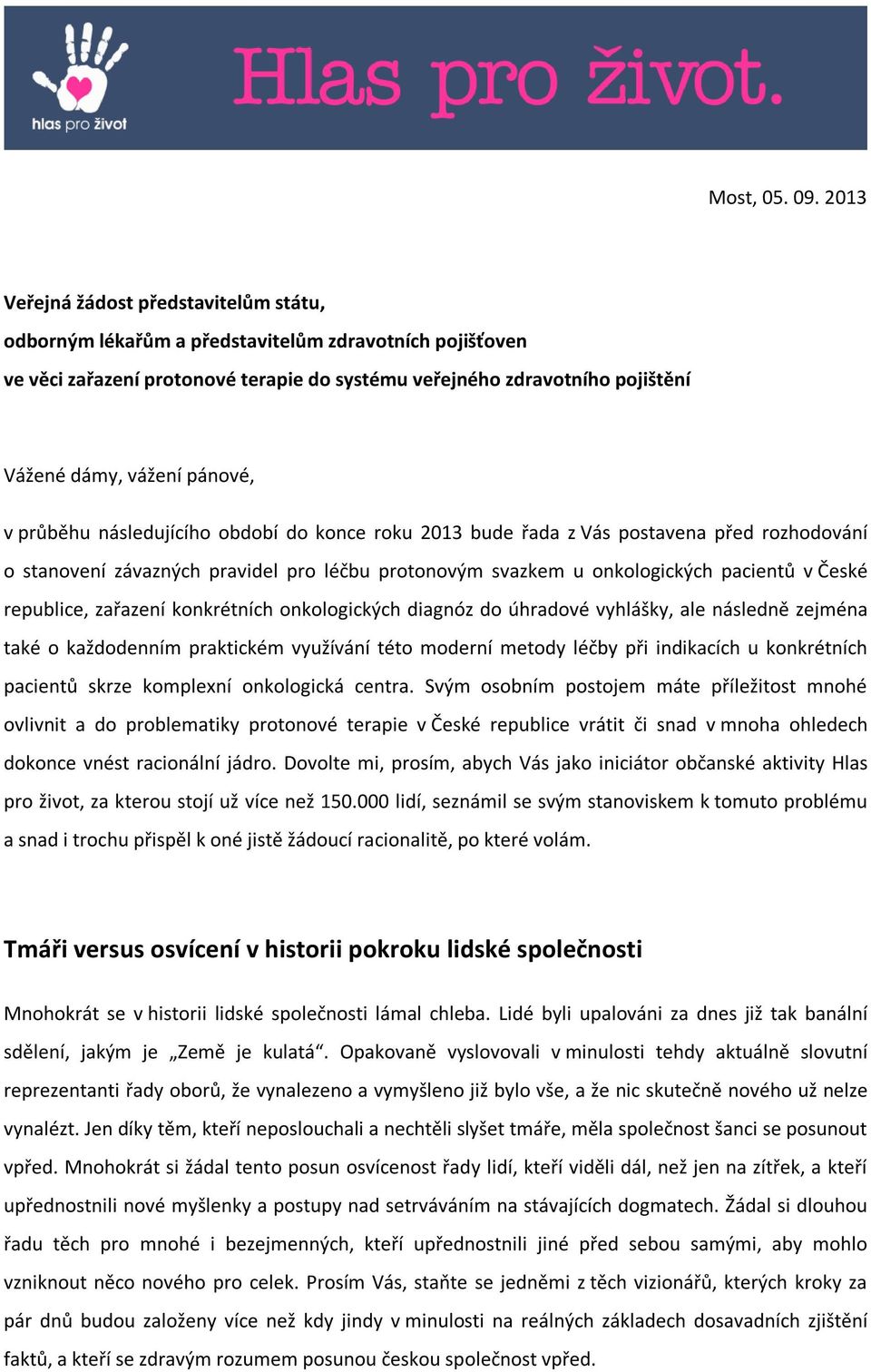 hlas pro život

Hlas pro život.

Most, 05. 09. 2013

Veřejná žádost představitelům státu,
odborným lékařům a představitelům zdravotních pojišťoven
ve věci zařazení protonové terapie do systému veřejného zdravotního pojištění

Vážené dámy, vážení pánové,

v průběhu následujícího období do konce roku 2013 bude řada z Vás postavena před rozhodování o stanovení závazných pravidel pro léčbu protonovým svazkem u onkologických pacientů v České republice, zařazení konkrétních onkologických diagnóz do úhradové vyhlášky, ale následně zejména také o každodenním praktickém využívání této moderní metody léčby při indikacích u konkrétních pacientů skrze komplexní onkologická centra. Svým osobním postojem máte příležitost mnohé ovlivnit a do problematiky protonové terapie v České republice vrátit či snad v mnoha ohledech dokonce vnést racionální jádro. Dovolte mi, prosím, abych Vás jako iniciátor občanské aktivity Hlas pro život, za kterou stojí už více než 150.000 lidí, seznámil se svým stanoviskem k tomuto problému a snad i trochu přispěl k oné jistě žádoucí racionalitě, po které volám.

Tmáři versus osvícení v historii pokroku lidské společnosti

Mnohokrát se v historii lidské společnosti lámal chleba. Lidé byli upalováni za dnes již tak banální sdělení, jakým je „Země je kulatá“. Opakovaně vyslovovali v minulosti tehdy aktuálně slovutní reprezentanti řady oborů, že vynalezeno a vymyšleno již bylo vše, a že nic skutečně nového už nelze vynalézt. Jen díky těm, kteří neposlouchali a nechtěli slyšet tmáře, měla společnost šanci se posunout vpřed. Mnohokrát si žádal tento posun osvícenost řady lidí, kteří viděli dál, než jen na zítřek, a kteří upřednostnili nové myšlenky a postupy nad setrváváním na stávajících dogmatech. Žádal si dlouhou řadu těch pro mnohé i bezejmenných, kteří upřednostnili jiné před sebou samými, aby mohlo vzniknout něco nového pro celek. Prosím Vás, staňte se jedněmi z těch vizionářů, kterých kroky za pár dnů budou založeny více než kdy jindy v minulosti na reálných základech dosavadních zjištění faktů, a kteří se zdravým rozumem posunou českou společnost vpřed.